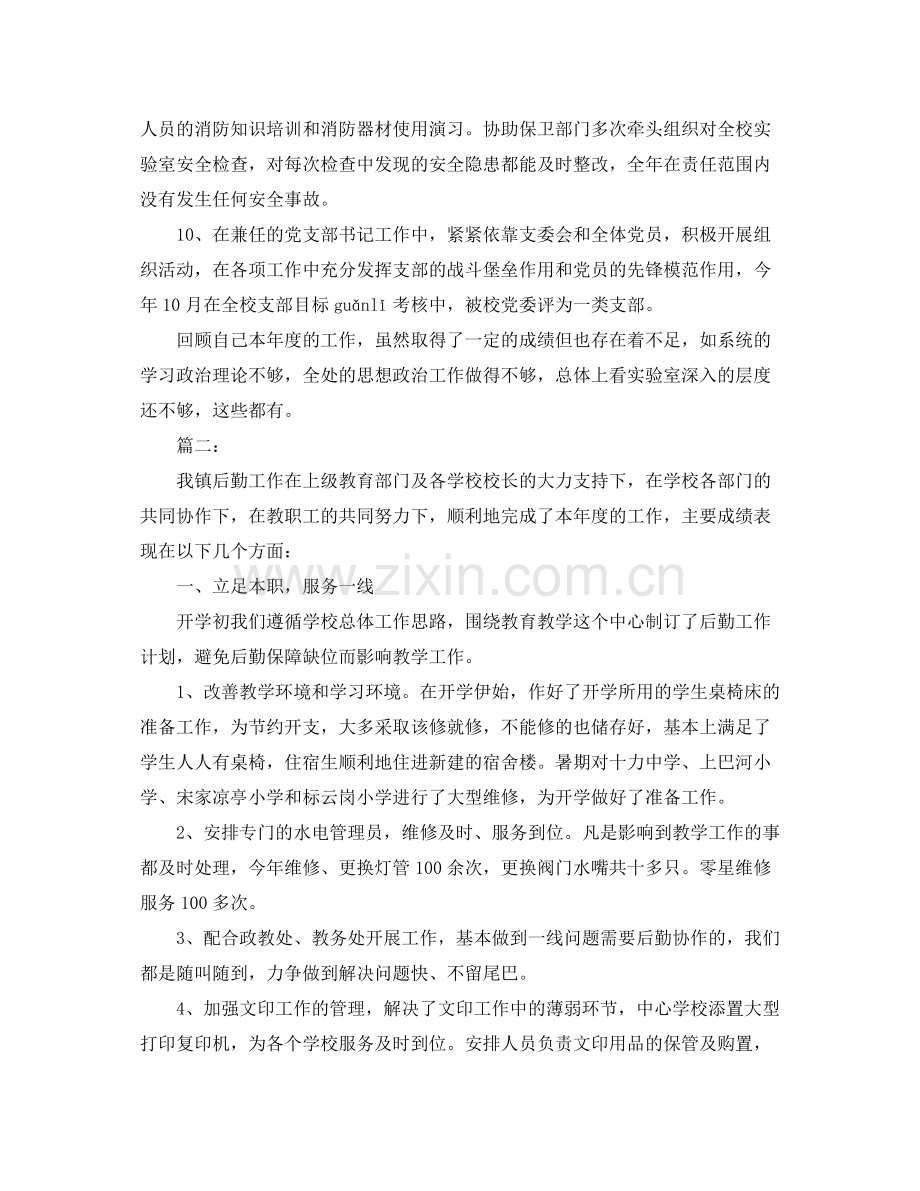 人员的消防知识培训和消防器材使用演习。协助保卫部门多次牵头组织对全校实验室安全检查，对每次检查中发现的安全隐患都能及时整改，全年在责任范围内没有发生任何安全事故。

10、在兼任的党支部书记工作中，紧紧依靠支委会和全体党员，积极开展组织活动，在各项工作中充分发挥支部的战斗堡垒作用和党员的先锋模范作用，今年10月在全校支部目标guǎnlǐ考核中，被校党委评为一类支部。

回顾自己本年度的工作，虽然取得了一定的成绩但也存在着不足，如系统的学习政治理论不够，全处的思想政治工作做得不够，总体上看实验室深入的层度还不够，这些都有。

篇二：

我镇后勤工作在上级教育部门及各学校校长的大力支持下，在学校各部门的共同协作下，在教职工的共同努力下，顺利地完成了本年度的工作，主要成绩表现在以下几个方面：

一、立足本职，服务一线

开学初我们遵循学校总体工作思路，围绕教育教学这个中心制订了后勤工作计划，避免后勤保障缺位而影响教学工作。

1、改善教学环境和学习环境。在开学伊始，作好了开学所用的学生桌椅床的准备工作，为节约开支，大多采取该修就修，不能修的也储存好，基本上满足了学生人人有桌椅，住宿生顺利地住进新建的宿舍楼。暑期对十力中学、上巴河小学、宋家凉亭小学和标云岗小学进行了大型维修，为开学做好了准备工作。

2、安排专门的水电管理员，维修及时、服务到位。凡是影响到教学工作的事都及时处理，今年维修、更换灯管100余次，更换阀门水嘴共十多只。零星维修服务100多次。

3、配合政教处、教务处开展工作，基本做到一线问题需要后勤协作的，我们都是随叫随到，力争做到解决问题快、不留尾巴。

4、加强文印工作的管理，解决了文印工作中的薄弱环节，中心学校添置大型打印复印机，为各个学校服务及时到位。安排人员负责文印用品的保管及购置，

www.zixin.com.cn